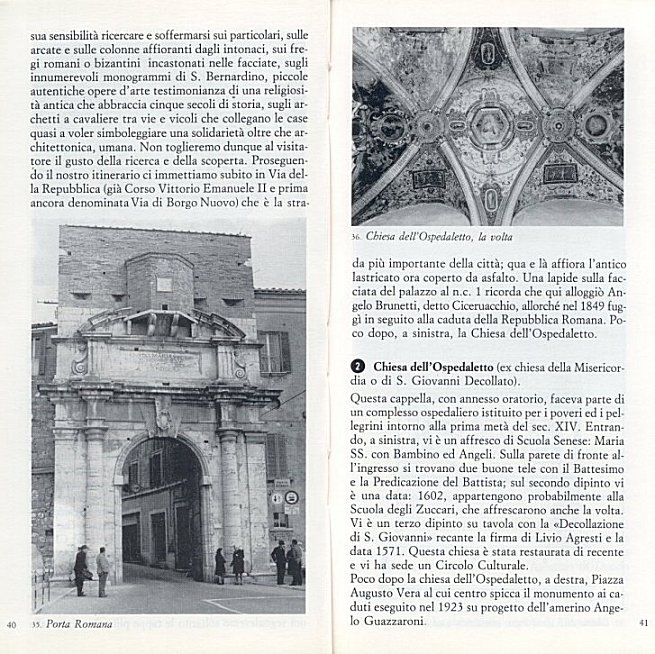 sua sensibilità ricercare e soffermarsi sui particolari, sulle arcate e sulle colonne affioranti dagli intonaci, sui fregi romani o bizantini incastonati nelle facciate, sugli innumerevoli monogrammi di S. Bernardino, piccole autentiche opere d'arte testimonianza di una religiosità antica che abbraccia cinque secoli di storia, sugli archetti a cavaliere tra vie e vicoli che collegano le case quasi a voler simboleggiare una solidarietà oltre che architettonica, umana. Non toglieremo dunque al visitatore il gusto della ricerca e della scoperta. Proseguendo il nostro itinerario ci immettiamo subito in Via della Repubblica (già Corso Vittorio Emanuele II e prima ancora denominata Via di Borgo Nuovo) che è la stra-

40 35. Porta Romana

36. Chiesa dell'Ospedaletto, la volta

da più importante della città; qua e là affiora l'antico lastricato ora coperto da asfalto. Una lapide sulla facciata del palazzo al n.c. 1 ricorda che qui alloggiò Angelo Brunetti, detto Ciceruacchio, allorché nel 1849 fuggì in seguito alla caduta della Repubblica Romana. Poco dopo, a sinistra, la Chiesa dell'Ospedaletto.

2 Chiesa dell'Ospedaletto (ex chiesa della Misericordia o di S. Giovanni Decollato).

Questa cappella, con annesso oratorio, faceva parte di un complesso ospedaliero istituito per i poveri ed i pellegrini intorno alla prima metà del sec. XIV. Entrando, a sinistra, vi è un affresco di Scuola Senese: Maria SS. con Bambino ed Angeli. Sulla parete di fronte all'ingresso si trovano due buone tele con il Battesimo e la Predicazione del Battista; sul secondo dipinto vi è una data: 1602, appartengono probabilmente alla Scuola degli Zuccari, che affrescarono anche la volta. Vi è un terzo dipinto su tavola con la «Decollazione di S. Giovanni» recante la firma di Livio Agresti e la data 1571. Questa chiesa è stata restaurata di recente e vi ha sede un Circolo Culturale.
Poco dopo la chiesa dell'Ospedaletto, a destra, Piazza Augusto Vera al cui centro spicca il monumento ai caduti eseguito nel 1923 su progetto dell'amerino Angelo Guazzaroni.

41